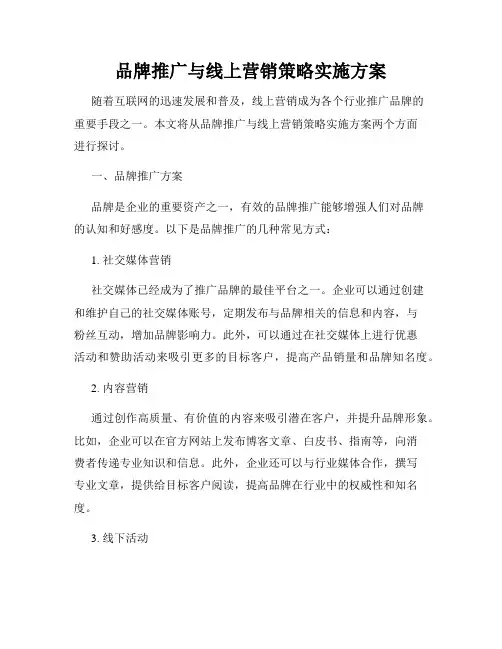 品牌推广与线上营销策略实施方案

随着互联网的迅速发展和普及，线上营销成为各个行业推广品牌的重要手段之一。本文将从品牌推广与线上营销策略实施方案两个方面进行探讨。

一、品牌推广方案

品牌是企业的重要资产之一，有效的品牌推广能够增强人们对品牌的认知和好感度。以下是品牌推广的几种常见方式：

1. 社交媒体营销

社交媒体已经成为了推广品牌的最佳平台之一。企业可以通过创建和维护自己的社交媒体账号，定期发布与品牌相关的信息和内容，与粉丝互动，增加品牌影响力。此外，可以通过在社交媒体上进行优惠活动和赞助活动来吸引更多的目标客户，提高产品销量和品牌知名度。

2. 内容营销

通过创作高质量、有价值的内容来吸引潜在客户，并提升品牌形象。比如，企业可以在官方网站上发布博客文章、白皮书、指南等，向消费者传递专业知识和信息。此外，企业还可以与行业媒体合作，撰写专业文章，提供给目标客户阅读，提高品牌在行业中的权威性和知名度。

3. 线下活动